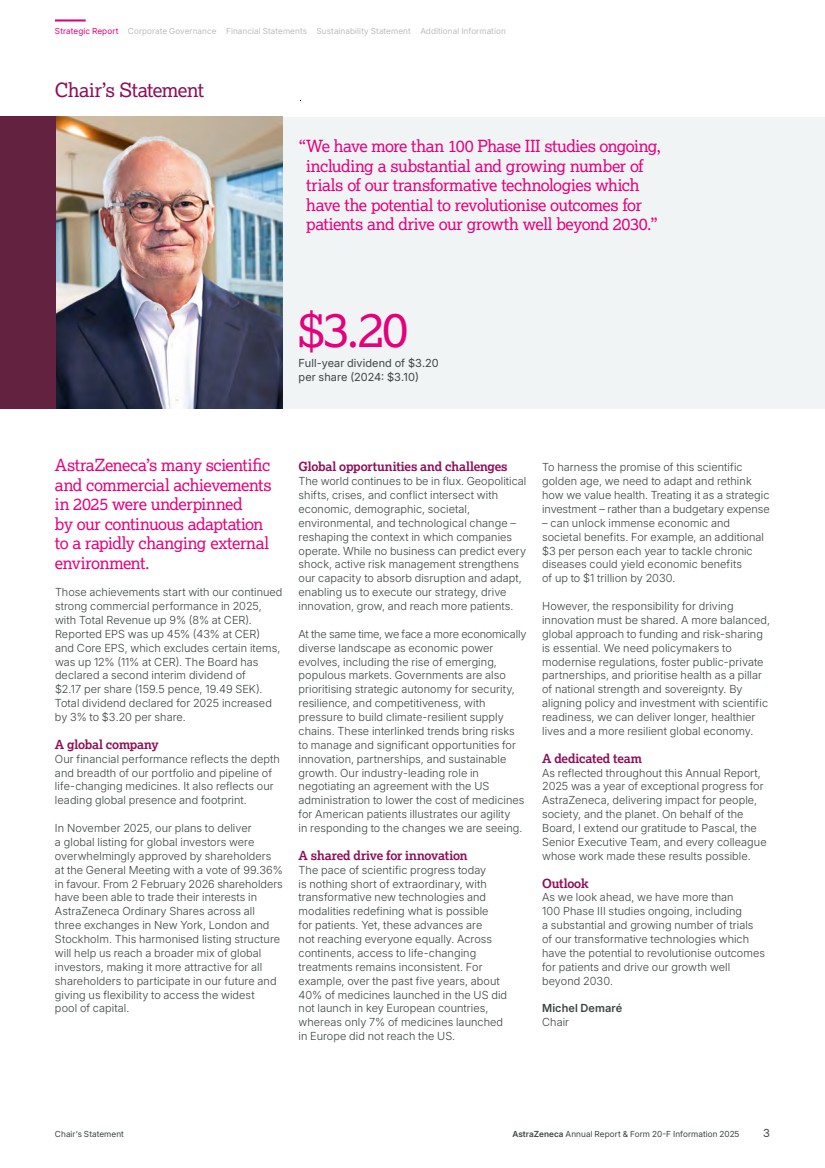 Strategic Report Corporate Governance Financial Statements Sustainability Statement Additional Information

Chair's Statement

"We have more than 100 Phase III studies ongoing, including a substantial and growing number of trials of our transformative technologies which have the potential to revolutionise outcomes for patients and drive our growth well beyond 2030."

$3.20
Full-year dividend of $3.20 per share (2024: $3.10)

AstraZeneca's many scientific and commercial achievements in 2025 were underpinned by our continuous adaptation to a rapidly changing external environment.

Those achievements start with our continued strong commercial performance in 2025, with Total Revenue up 9% (8% at CER). Reported EPS was up 45% (43% at CER) and Core EPS, which excludes certain items, was up 12% (11% at CER). The Board has declared a second interim dividend of $2.17 per share (159.5 pence, 19.49 SEK). Total dividend declared for 2025 increased by 3% to $3.20 per share.

A global company
Our financial performance reflects the depth and breadth of our portfolio and pipeline of life-changing medicines. It also reflects our leading global presence and footprint.

In November 2025, our plans to deliver a global listing for global investors were overwhelmingly approved by shareholders at the General Meeting with a vote of 99.36% in favour. From 2 February 2026 shareholders have been able to trade their interests in AstraZeneca Ordinary Shares across all three exchanges in New York, London and Stockholm. This harmonised listing structure will help us reach a broader mix of global investors, making it more attractive for all shareholders to participate in our future and giving us flexibility to access the widest pool of capital.

Global opportunities and challenges
The world continues to be in flux. Geopolitical shifts, crises, and conflict intersect with economic, demographic, societal, environmental, and technological change – reshaping the context in which companies operate. While no business can predict every shock, active risk management strengthens our capacity to absorb disruption and adapt, enabling us to execute our strategy, drive innovation, grow, and reach more patients.

At the same time, we face a more economically diverse landscape as economic power evolves, including the rise of emerging, populous markets. Governments are also prioritising strategic autonomy for security, resilience, and competitiveness, with pressure to build climate-resilient supply chains. These interlinked trends bring risks to manage and significant opportunities for innovation, partnerships, and sustainable growth. Our industry-leading role in negotiating an agreement with the US administration to lower the cost of medicines for American patients illustrates our agility in responding to the changes we are seeing.

A shared drive for innovation
The pace of scientific progress today is nothing short of extraordinary, with transformative new technologies and modalities redefining what is possible for patients. Yet, these advances are not reaching everyone equally. Across continents, access to life-changing treatments remains inconsistent. For example, over the past five years, about 40% of medicines launched in the US did not launch in key European countries, whereas only 7% of medicines launched in Europe did not reach the US.

To harness the promise of this scientific golden age, we need to adapt and rethink how we value health. Treating it as a strategic investment – rather than a budgetary expense – can unlock immense economic and societal benefits. For example, an additional $3 per person each year to tackle chronic diseases could yield economic benefits of up to $1 trillion by 2030.

However, the responsibility for driving innovation must be shared. A more balanced, global approach to funding and risk-sharing is essential. We need policymakers to modernise regulations, foster public-private partnerships, and prioritise health as a pillar of national strength and sovereignty. By aligning policy and investment with scientific readiness, we can deliver longer, healthier lives and a more resilient global economy.

A dedicated team
As reflected throughout this Annual Report, 2025 was a year of exceptional progress for AstraZeneca, delivering impact for people, society, and the planet. On behalf of the Board, I extend our gratitude to Pascal, the Senior Executive Team, and every colleague whose work made these results possible.

Outlook
As we look ahead, we have more than 100 Phase III studies ongoing, including a substantial and growing number of trials of our transformative technologies which have the potential to revolutionise outcomes for patients and drive our growth well beyond 2030.

Michel Demaré
Chair

Chair's Statement AstraZeneca Annual Report & Form 20-F Information 2025 3